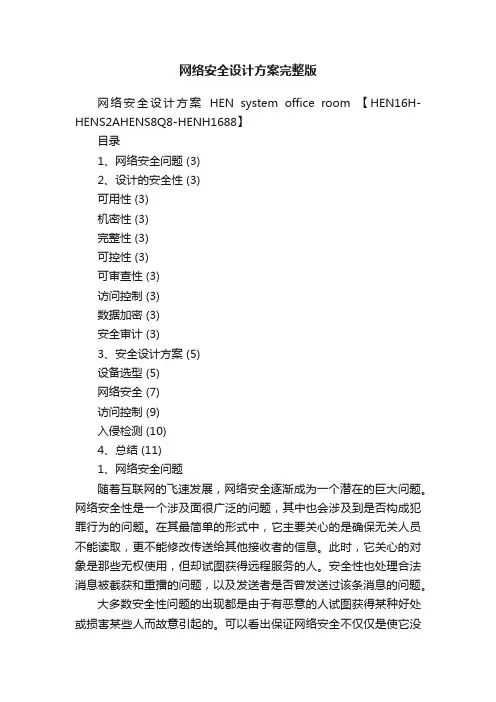 网络安全设计方案完整版

网络安全设计方案 HEN system office room 【HEN16H-HENS2AHENS8Q8-HENH1688】

目录

1、网络安全问题 (3)

2、设计的安全性 (3)

可用性 (3)

机密性 (3)

完整性 (3)

可控性 (3)

可审查性 (3)

访问控制 (3)

数据加密 (3)

安全审计 (3)

3、安全设计方案 (5)

设备选型 (5)

网络安全 (7)

访问控制 (9)

入侵检测 (10)

4、总结 (11)

1、网络安全问题

随着互联网的飞速发展，网络安全逐渐成为一个潜在的巨大问题。网络安全性是一个涉及面很广泛的问题，其中也会涉及到是否构成犯罪行为的问题。在其最简单的形式中，它主要关心的是确保无关人员不能读取，更不能修改传送给其他接收者的信息。此时，它关心的对象是那些无权使用，但却试图获得远程服务的人。安全性也处理合法消息被截获和重播的问题，以及发送者是否曾发送过该条消息的问题。

大多数安全性问题的出现都是由于有恶意的人试图获得某种好处或损害某些人而故意引起的。可以看出保证网络安全不仅仅是使它没